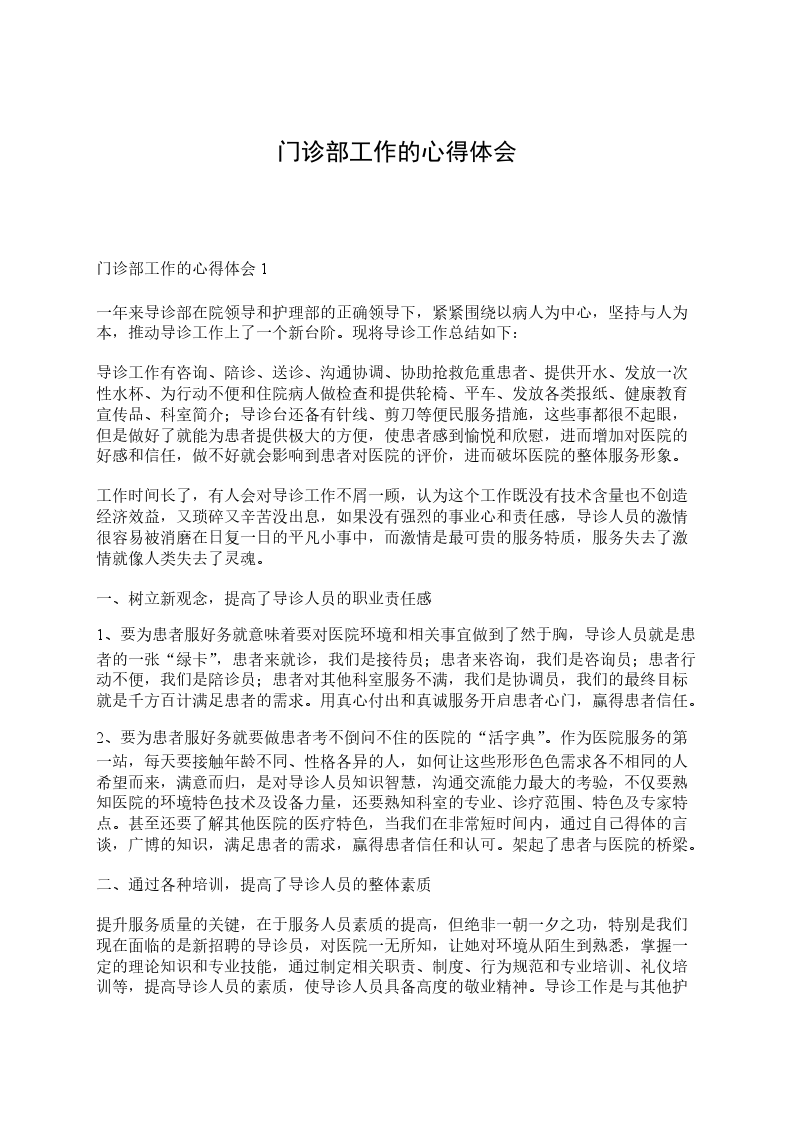 门诊部工作的心得体会

门诊部工作的心得体会 1

一年来导诊部在院领导和护理部的正确领导下，紧紧围绕以病人为中心，坚持与人为本，推动导诊工作上了一个新台阶。现将导诊工作总结如下：

导诊工作有咨询、陪诊、送诊、沟通协调、协助抢救危重患者、提供开水、发放一次性水杯、为行动不便和住院病人做检查和提供轮椅、平车、发放各类报纸、健康教育宣传品、科室简介；导诊台还备有针线、剪刀等便民服务措施，这些事都很不起眼，但是做好了就能为患者提供极大的方便，使患者感到愉悦和欣慰，进而增加对医院的好感和信任，做不好就会影响到患者对医院的评价，进而破坏医院的整体服务形象。

工作时间长了，有人会对导诊工作不屑一顾，认为这个工作既没有技术含量也不创造经济效益，又琐碎又辛苦没出息，如果没有强烈的事业心和责任感，导诊人员的激情很容易被消磨在日复一日的平凡小事中，而激情是最可贵的服务特质，服务失去了激情就像人类失去了灵魂。

一、树立新观念，提高了导诊人员的职业责任感

1、要为患者服好务就意味着要对医院环境和相关事宜做到了然于胸，导诊人员就是患者的一张“绿卡”，患者来就诊，我们是接待员；患者来咨询，我们是咨询员；患者行动不便，我们是陪诊员；患者对其他科室服务不满，我们是协调员，我们的最终目标就是千方百计满足患者的需求。用真心付出和真诚服务开启患者心门，赢得患者信任。

2、要为患者服好务就要做患者考不倒问不住的医院的“活字典”。作为医院服务的第一站，每天要接触年龄不同、性格各异的人，如何让这些形形色色需求各不相同的人希望而来，满意而归，是对导诊人员知识智慧，沟通交流能力最大的考验，不仅要熟知医院的环境特色技术及设备力量，还要熟知科室的专业、诊疗范围、特色及专家特点。甚至还要了解其他医院的医疗特色，当我们在非常短时间内，通过自己得体的言谈，广博的知识，满足患者的需求，赢得患者信任和认可。架起了患者与医院的桥梁。

二、通过各种培训，提高了导诊人员的整体素质

提升服务质量的关键，在于服务人员素质的提高，但绝非一朝一夕之功，特别是我们现在面临的是新招聘的导诊员，对医院一无所知，让她对环境从陌生到熟悉，掌握一定的理论知识和专业技能，通过制定相关职责、制度、行为规范和专业培训、礼仪培训等，提高导诊人员的素质，使导诊人员具备高度的敬业精神。导诊工作是与其他护